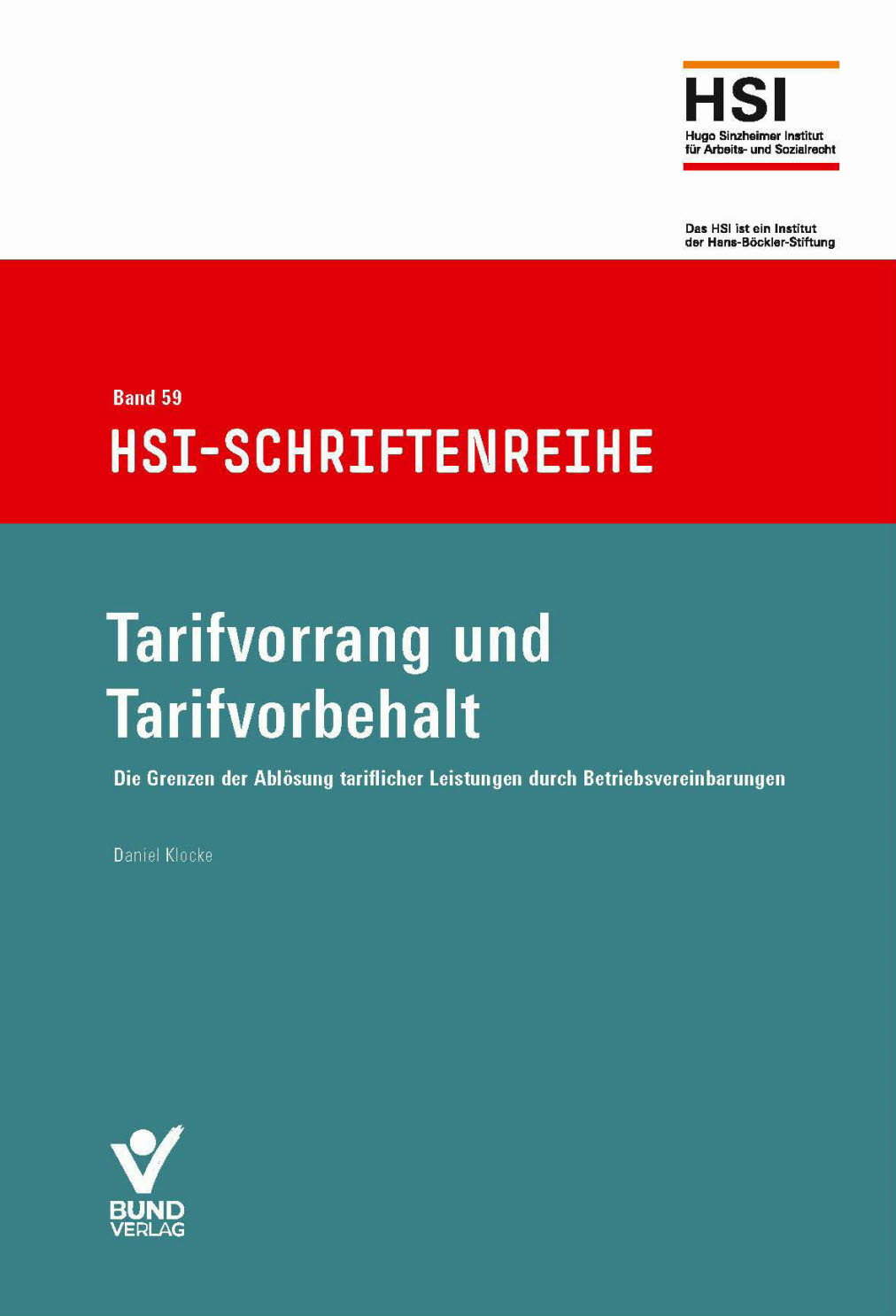 HSI
Hugo Sinzheimer Institut
für Arbeits- und Sozialrecht

Das HSI ist ein Institut
der Hans-Böckler-Stiftung

Band 59
HSI-SCHRIFTENREIHE

Tarifvorrang und Tarifvorbehalt

Die Grenzen der Ablösung tariflicher Leistungen durch Betriebsvereinbarungen

Daniel Klocke

BUND
VERLAG